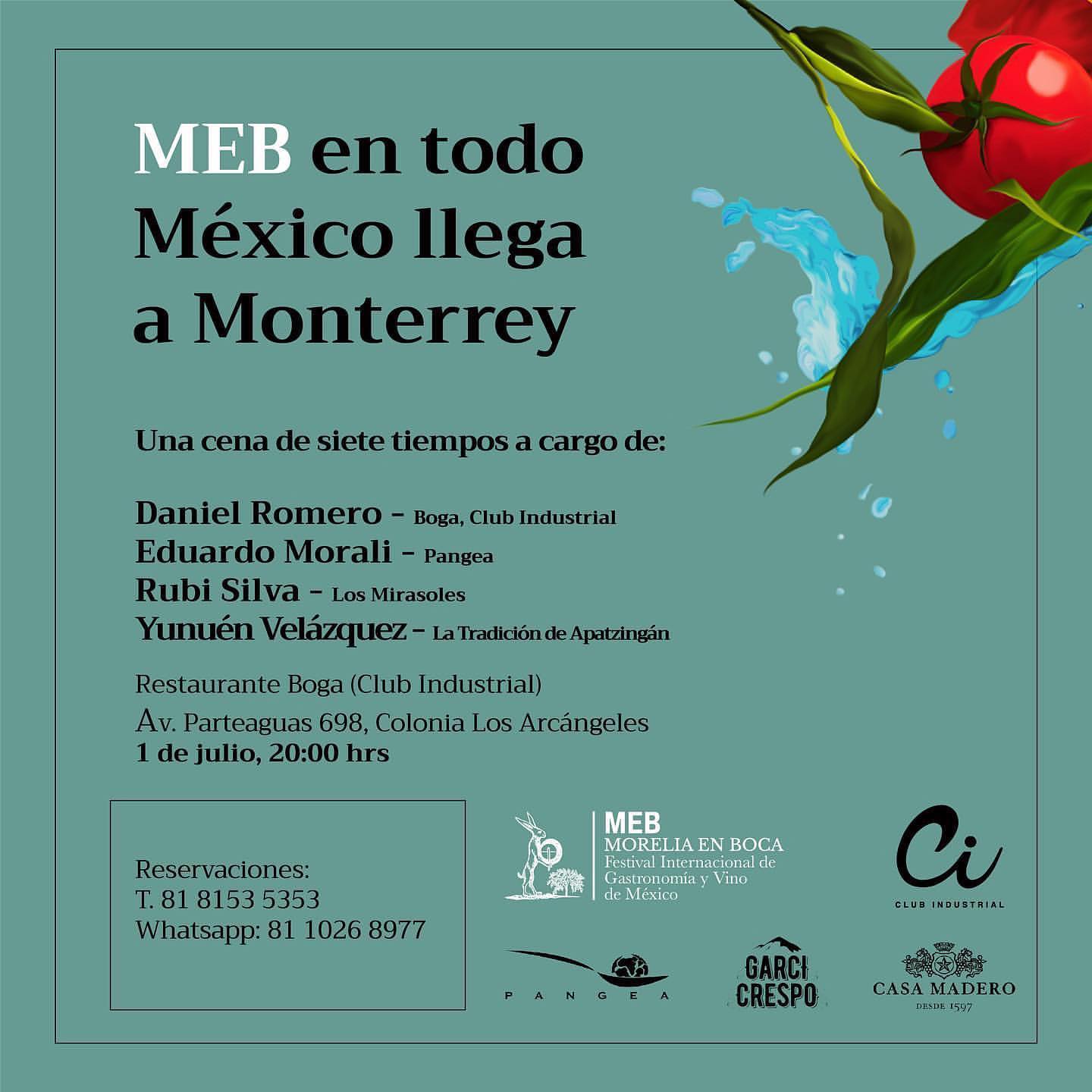 MEB en todo México llega a Monterrey

Una cena de siete tiempos a cargo de:

Daniel Romero - Boga, Club Industrial
Eduardo Morali - Pangea
Rubi Silva - Los Mirasoles
Yunuén Velázquez - La Tradición de Apatzingán

Restaurante Boga (Club Industrial)
Av. Parteaguas 698, Colonia Los Arcángeles
1 de julio, 20:00 hrs

Reservaciones:
T. 81 8153 5353
Whatsapp: 81 1026 8977

MEB
MORELIA EN BOCA
Festival Internacional de Gastronomía y Vino de México

Ci
CLUB INDUSTRIAL

PANGEA

GARCI CRESPO

CASA MADERO
DESDE 1597